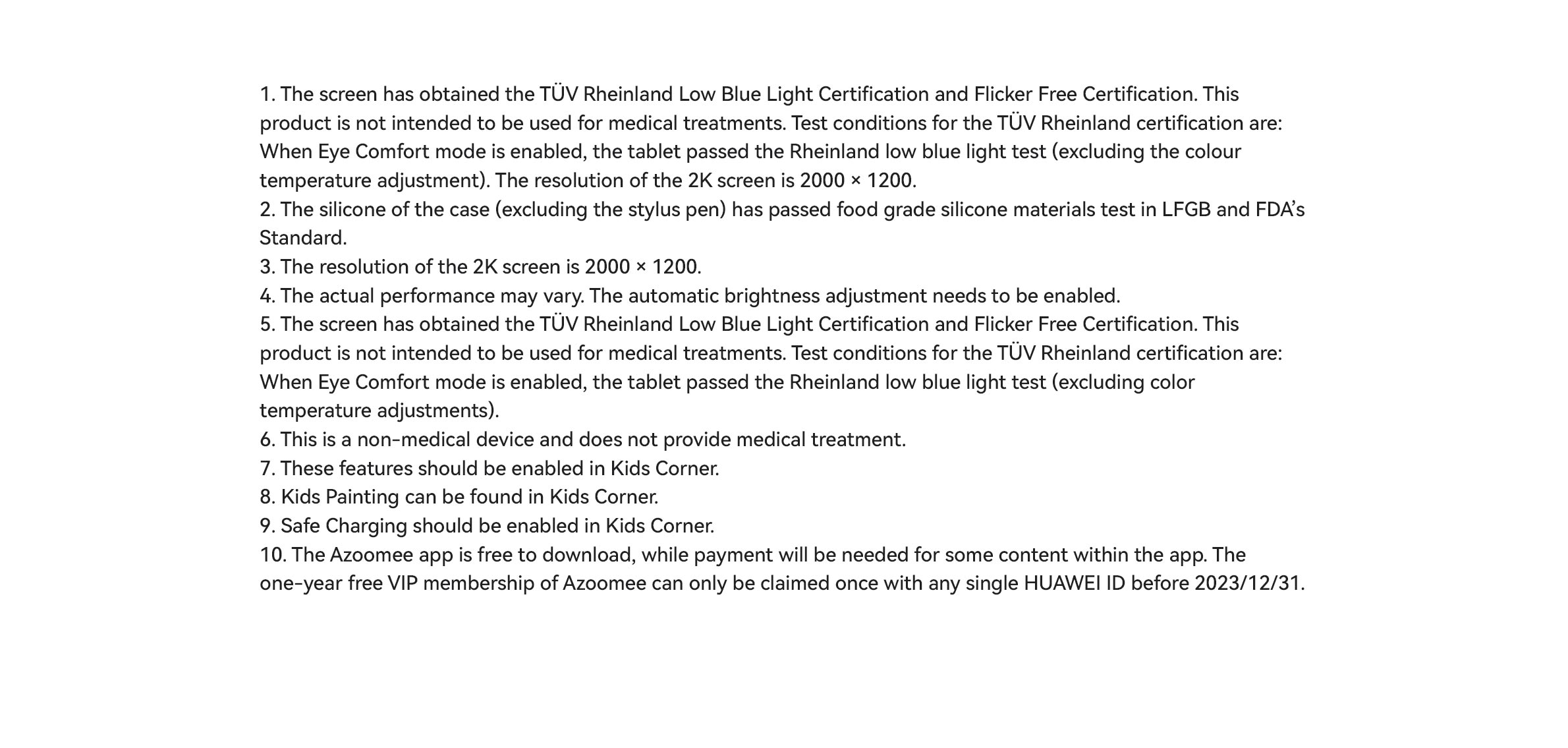 1. The screen has obtained the TÜV Rheinland Low Blue Light Certification and Flicker Free Certification. This product is not intended to be used for medical treatments. Test conditions for the TÜV Rheinland certification are: When Eye Comfort mode is enabled, the tablet passed the Rheinland low blue light test (excluding the colour temperature adjustment). The resolution of the 2K screen is 2000 × 1200.
2. The silicone of the case (excluding the stylus pen) has passed food grade silicone materials test in LFGB and FDA's Standard.
3. The resolution of the 2K screen is 2000 × 1200.
4. The actual performance may vary. The automatic brightness adjustment needs to be enabled.
5. The screen has obtained the TÜV Rheinland Low Blue Light Certification and Flicker Free Certification. This product is not intended to be used for medical treatments. Test conditions for the TÜV Rheinland certification are: When Eye Comfort mode is enabled, the tablet passed the Rheinland low blue light test (excluding color temperature adjustments).
6. This is a non-medical device and does not provide medical treatment.
7. These features should be enabled in Kids Corner.
8. Kids Painting can be found in Kids Corner.
9. Safe Charging should be enabled in Kids Corner.
10. The Azoomee app is free to download, while payment will be needed for some content within the app. The one-year free VIP membership of Azoomee can only be claimed once with any single HUAWEI ID before 2023/12/31.